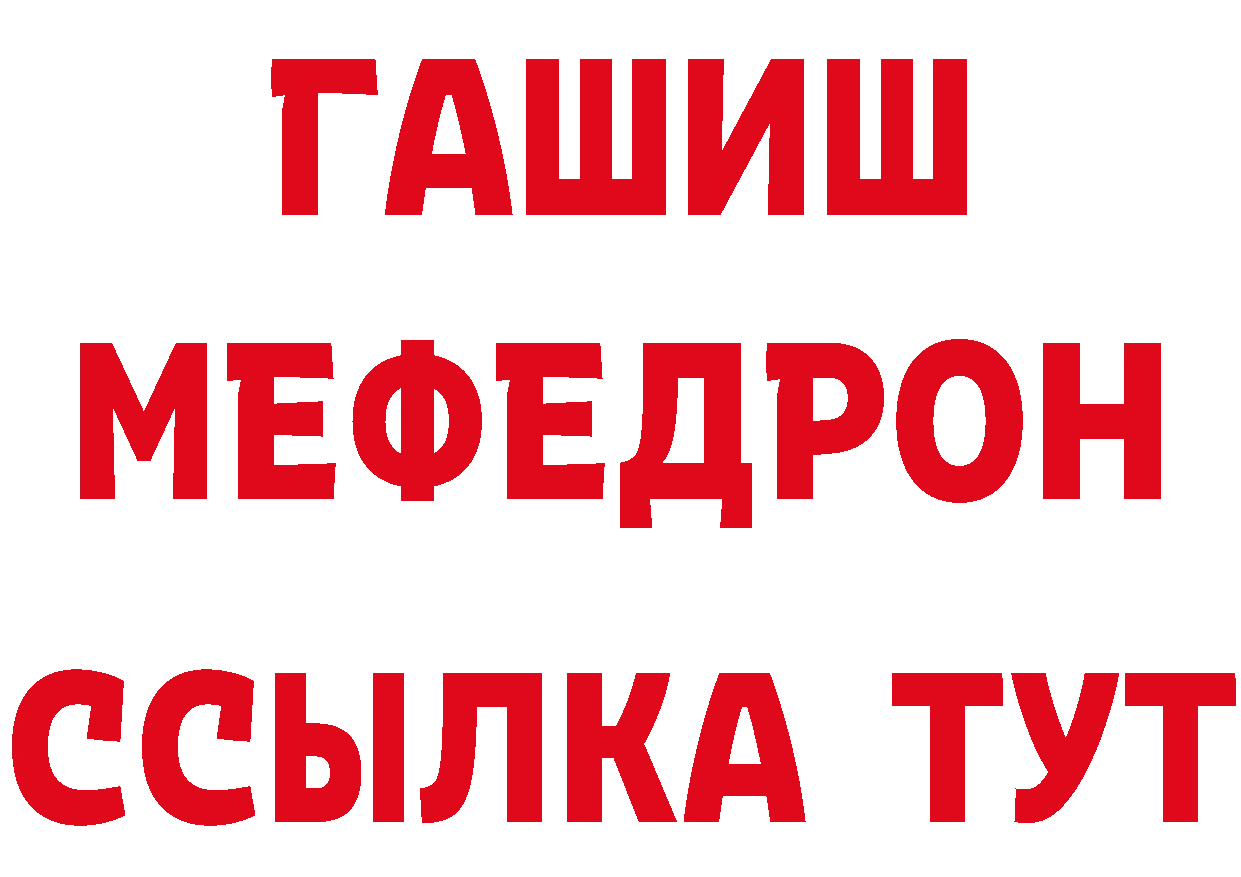 ГАШИШ
МЕФЕДРОН
ССЫЛКА ТУТ